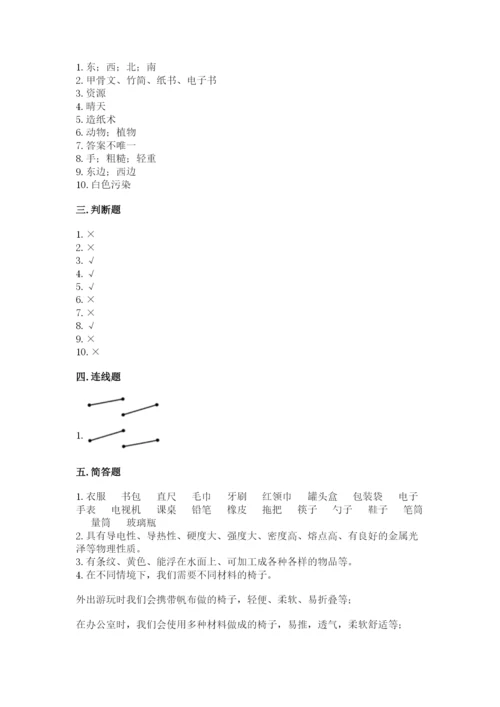 1. 东；西；北；南
2. 甲骨文、竹简、纸书、电子书
3. 资源
4. 晴天
5. 造纸术
6. 动物；植物
7. 答案不唯一
8. 手；粗糙；轻重
9. 东边；西边
10. 白色污染

三. 判断题

1. ×
2. ×
3. √
4. √
5. √
6. ×
7. ×
8. √
9. ×
10. ×

四. 连线题

1.

五. 简答题

1. 衣服 书包 直尺 毛巾 牙刷 红领巾 罐头盒 包装袋 电子手表 电视机 课桌 铅笔 橡皮 拖把 筷子 勺子 鞋子 笔筒 量筒 玻璃瓶
2. 具有导电性、导热性、硬度大、强度大、密度高、熔点高、有良好的金属光泽等物理性质。
3. 有条纹、黄色、能浮在水面上、可加工成各种各样的物品等。
4. 在不同情境下，我们需要不同材料的椅子。

外出游玩时我们会携带帆布做的椅子，轻便、柔软、易折叠等；

在办公室时，我们会使用多种材料做成的椅子，易推，透气，柔软舒适等；